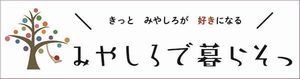 きっと　みやしろが　好きになる

みやしろで暮らそっ